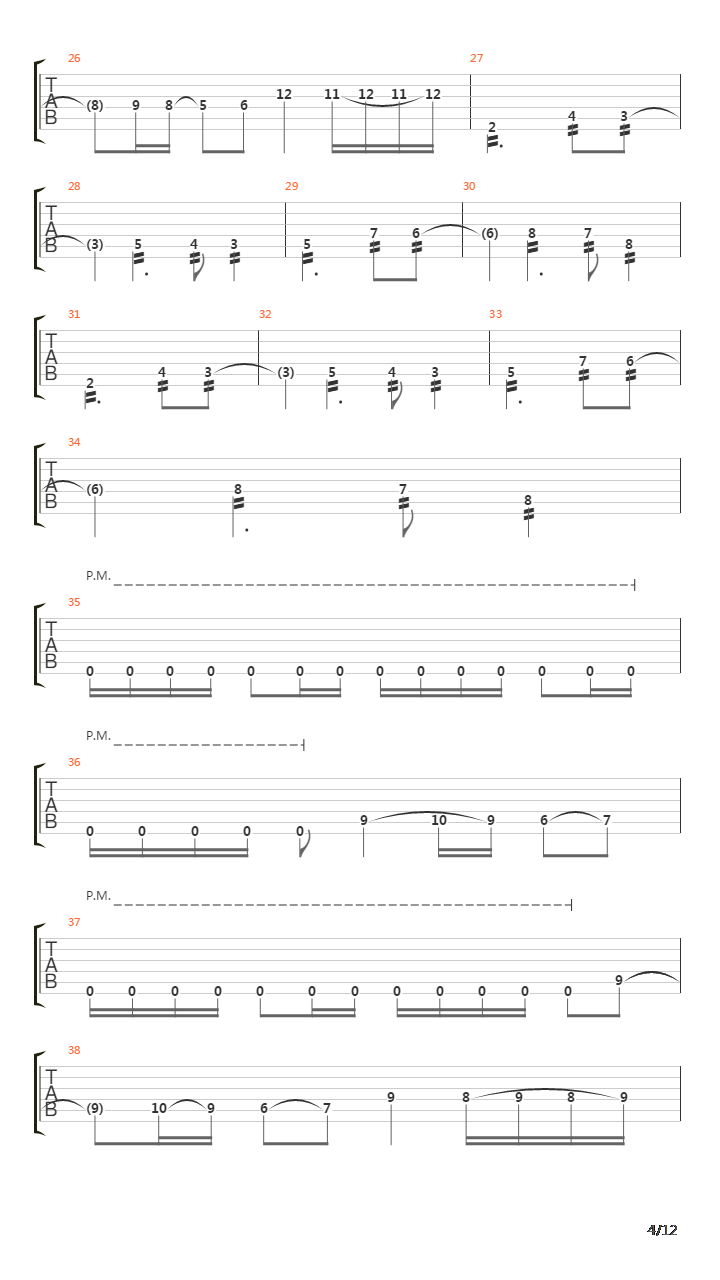 26
T
A
B
(8) 9 8 5 6 12 11 12 11 12

27
2 4 3

28
T
A
B
(3) 5 4 3

29
5 7 6

30
(6) 8 7 8

31
T
A
B
2 4 3

32
(3) 5 4 3

33
5 7 6

34
T
A
B
(6) 8 7 8

P.M.

35
T
A
B
0 0 0 0 0 0 0 0 0 0 0 0 0 0

P.M.

36
T
A
B
0 0 0 0 0 9 10 9 6 7

P.M.

37
T
A
B
0 0 0 0 0 0 0 0 0 0 0 0 9

38
T
A
B
(9) 10 9 6 7 9 8 9 8 9

4/12